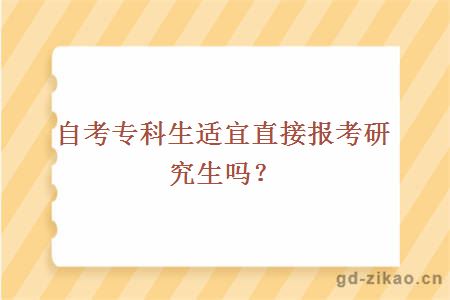 自考专科生适宜直接报考研究生吗？

gd-zikao.cn